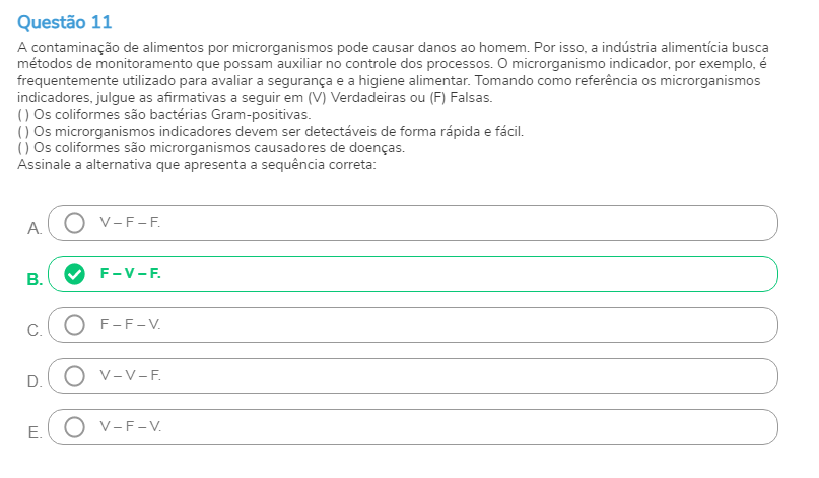 Questão 11

A contaminação de alimentos por microrganismos pode causar danos ao homem. Por isso, a indústria alimentícia busca métodos de monitoramento que possam auxiliar no controle dos processos. O microrganismo indicador, por exemplo, é frequentemente utilizado para avaliar a segurança e a higiene alimentar. Tomando como referência os microrganismos indicadores, julgue as afirmativas a seguir em (V) Verdadeiras ou (F) Falsas.
( ) Os coliformes são bactérias Gram-positivas.
( ) Os microrganismos indicadores devem ser detectáveis de forma rápida e fácil.
( ) Os coliformes são microrganismos causadores de doenças.
Assinale a alternativa que apresenta a sequência correta:

A. V – F – F.

B. F – V – F.

C. F – F – V.

D. V – V – F.

E. V – F – V.